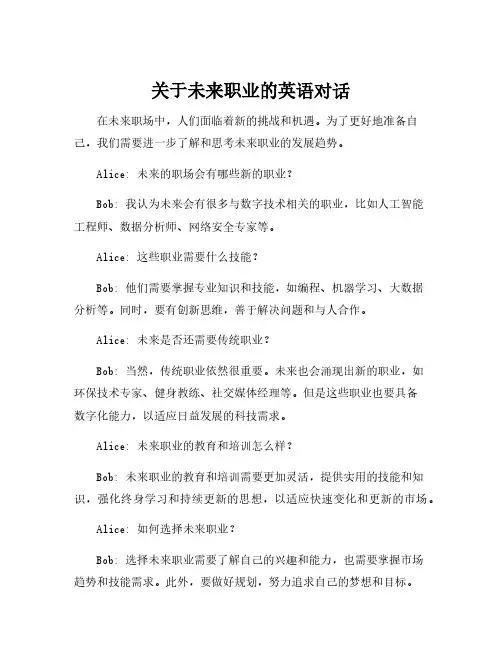 关于未来职业的英语对话

在未来职场中，人们面临着新的挑战和机遇。为了更好地准备自己，我们需要进一步了解和思考未来职业的发展趋势。

Alice: 未来的职场会有哪些新的职业？

Bob: 我认为未来会有很多与数字技术相关的职业，比如人工智能工程师、数据分析师、网络安全专家等。

Alice: 这些职业需要什么技能？

Bob: 他们需要掌握专业知识和技能，如编程、机器学习、大数据分析等。同时，要有创新思维，善于解决问题和与人合作。

Alice: 未来是否还需要传统职业？

Bob: 当然，传统职业依然很重要。未来也会涌现出新的职业，如环保技术专家、健身教练、社交媒体经理等。但是这些职业也要具备数字化能力，以适应日益发展的科技需求。

Alice: 未来职业的教育和培训怎么样？

Bob: 未来职业的教育和培训需要更加灵活，提供实用的技能和知识，强化终身学习和持续更新的思想，以适应快速变化和更新的市场。

Alice: 如何选择未来职业？

Bob: 选择未来职业需要了解自己的兴趣和能力，也需要掌握市场趋势和技能需求。此外，要做好规划，努力追求自己的梦想和目标。